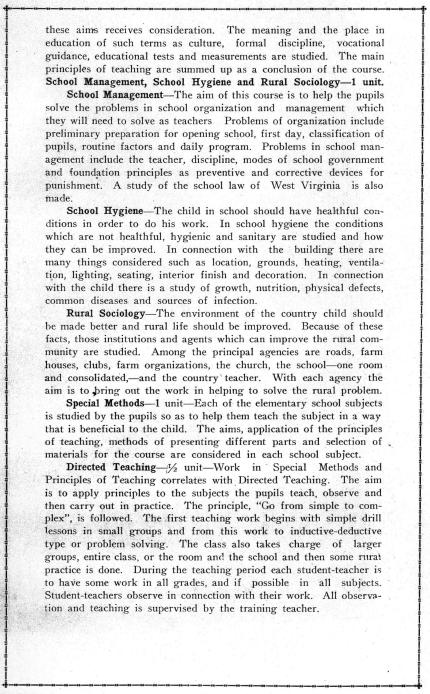 these aims receives consideration. The meaning and the place in education of such terms as culture, formal discipline, vocational guidance, educational tests and measurements are studied. The main principles of teaching are summed up as a conclusion of the course.

School Management, School Hygiene and Rural Sociology—1 unit.

School Management—The aim of this course is to help the pupils solve the problems in school organization and management which they will need to solve as teachers Problems of organization include preliminary preparation for opening school, first day, classification of pupils, routine factors and daily program. Problems in school management include the teacher, discipline, modes of school government and foundation principles as preventive and corrective devices for punishment. A study of the school law of West Virginia is also made.

School Hygiene—The child in school should have healthful conditions in order to do his work. In school hygiene the conditions which are not healthful, hygienic and sanitary are studied and how they can be improved. In connection with the building there are many things considered such as location, grounds, heating, ventilation, lighting, seating, interior finish and decoration. In connection with the child there is a study of growth, nutrition, physical defects, common diseases and sources of infection.

Rural Sociology—The environment of the country child should be made better and rural life should be improved. Because of these facts, those institutions and agents which can improve the rural community are studied. Among the principal agencies are roads, farm houses, clubs, farm organizations, the church, the school—one room and consolidated,—and the country teacher. With each agency the aim is to bring out the work in helping to solve the rural problem.

Special Methods—1 unit—Each of the elementary school subjects is studied by the pupils so as to help them teach the subject in a way that is beneficial to the child. The aims, application of the principles of teaching, methods of presenting different parts and selection of materials for the course are considered in each school subject.

Directed Teaching—½ unit—Work in Special Methods and Principles of Teaching correlates with Directed Teaching. The aim is to apply principles to the subjects the pupils teach, observe and then carry out in practice. The principle, "Go from simple to complex", is followed. The first teaching work begins with simple drill lessons in small groups and from this work to inductive-deductive type or problem solving. The class also takes charge of larger groups, entire class, or the room and the school and then some rural practice is done. During the teaching period each student-teacher is to have some work in all grades, and if possible in all subjects. Student-teachers observe in connection with their work. All observation and teaching is supervised by the training teacher.